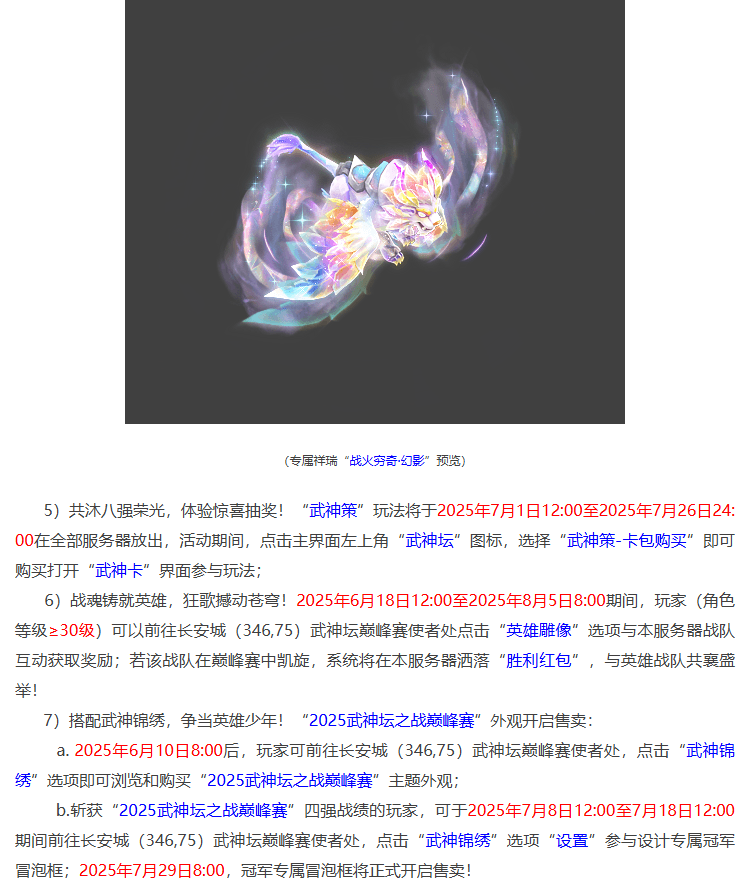 （专属祥瑞“战火穷奇·幻影”预览）

5）共沐八强荣光，体验惊喜抽奖！“武神策”玩法将于2025年7月1日12:00至2025年7月26日24:00在全部服务器放出，活动期间，点击主界面左上角“武神坛”图标，选择“武神策-卡包购买”即可购买打开“武神卡”界面参与玩法；

6）战魂铸就英雄，狂歌撼动苍穹！2025年6月18日12:00至2025年8月5日8:00期间，玩家（角色等级≥30级）可以前往长安城（346,75）武神坛巅峰赛使者处点击“英雄雕像”选项与本服务器战队互动获取奖励；若该战队在巅峰赛中凯旋，系统将在本服务器洒落“胜利红包”，与英雄战队共襄盛举！

7）搭配武神锦绣，争当英雄少年！“2025武神坛之战巅峰赛”外观开启售卖：

a. 2025年6月10日8:00后，玩家可前往长安城（346,75）武神坛巅峰赛使者处，点击“武神锦绣”选项即可浏览和购买“2025武神坛之战巅峰赛”主题外观；

b.斩获“2025武神坛之战巅峰赛”四强战绩的玩家，可于2025年7月8日12:00至7月18日12:00期间前往长安城（346,75）武神坛巅峰赛使者处，点击“武神锦绣”选项“设置”参与设计专属冠军冒泡框；2025年7月29日8:00，冠军专属冒泡框将正式开启售卖！